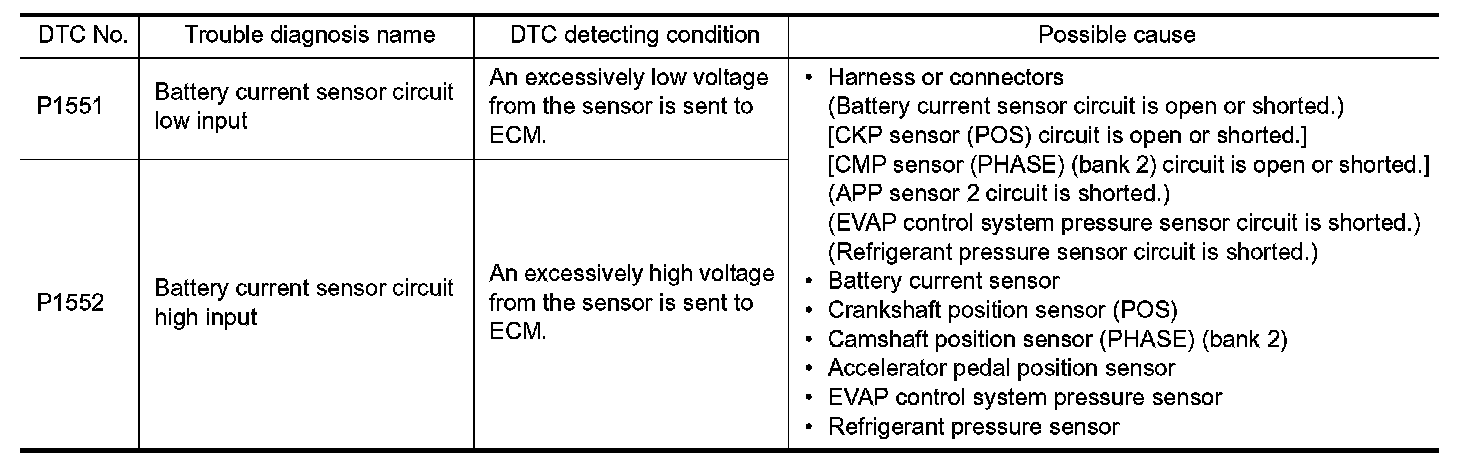 | DTC No. | Trouble diagnosis name | DTC detecting condition | Possible cause |
|---|---|---|---|
| P1551 | Battery current sensor circuit low input | An excessively low voltage from the sensor is sent to ECM. | • Harness or connectors (Battery current sensor circuit is open or shorted.) [CKP sensor (POS) circuit is open or shorted.] [CMP sensor (PHASE) (bank 2) circuit is open or shorted.] (APP sensor 2 circuit is shorted.) (EVAP control system pressure sensor circuit is shorted.) (Refrigerant pressure sensor circuit is shorted.) • Battery current sensor • Crankshaft position sensor (POS) • Camshaft position sensor (PHASE) (bank 2) • Accelerator pedal position sensor • EVAP control system pressure sensor • Refrigerant pressure sensor |
| P1552 | Battery current sensor circuit high input | An excessively high voltage from the sensor is sent to ECM. | |